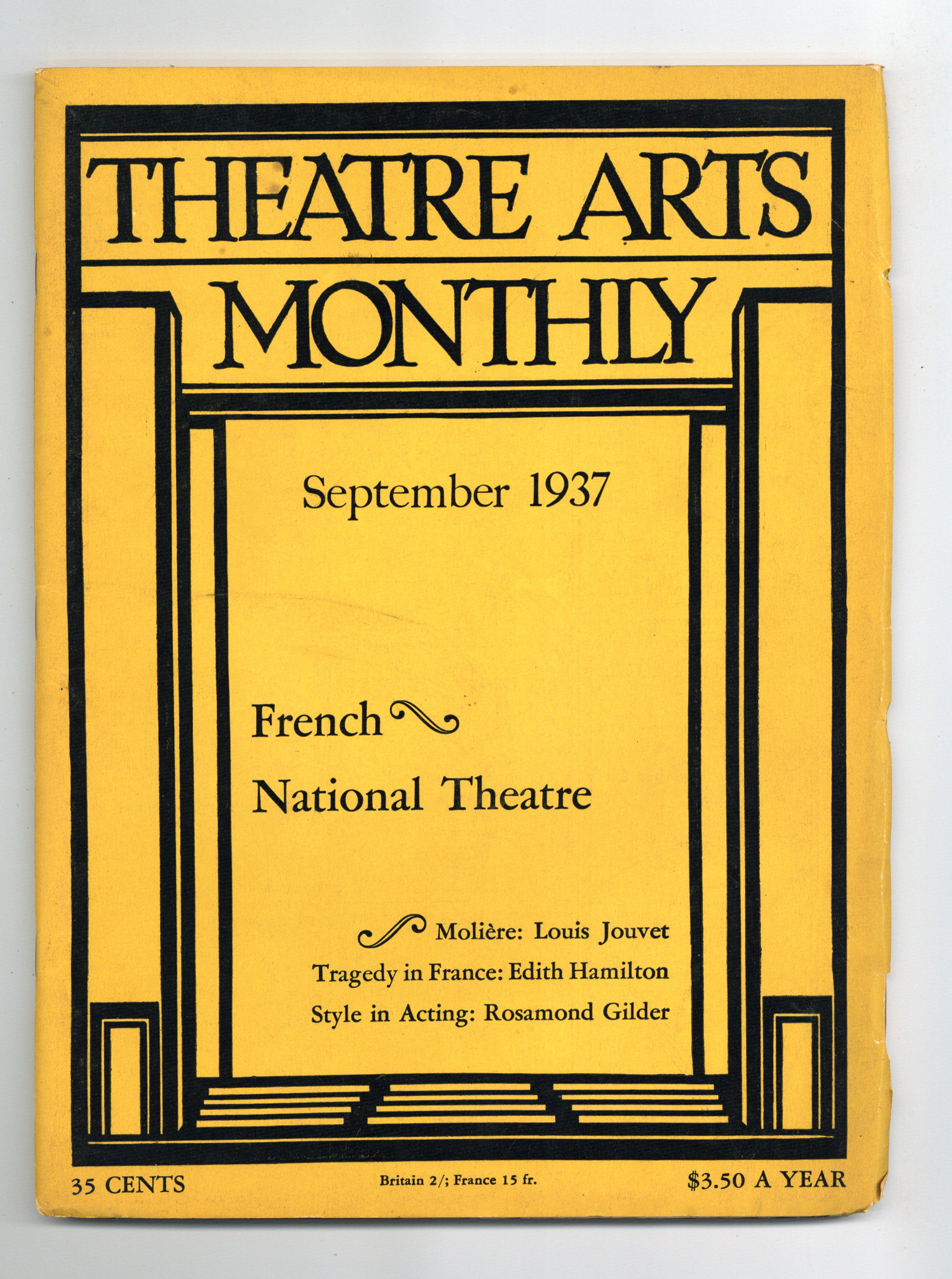 THEATRE ARTS MONTHLY

September 1937

French
National Theatre

Molière: Louis Jouvet
Tragedy in France: Edith Hamilton
Style in Acting: Rosamond Gilder

35 CENTS

Britain 2/; France 15 fr.

$3.50 A YEAR